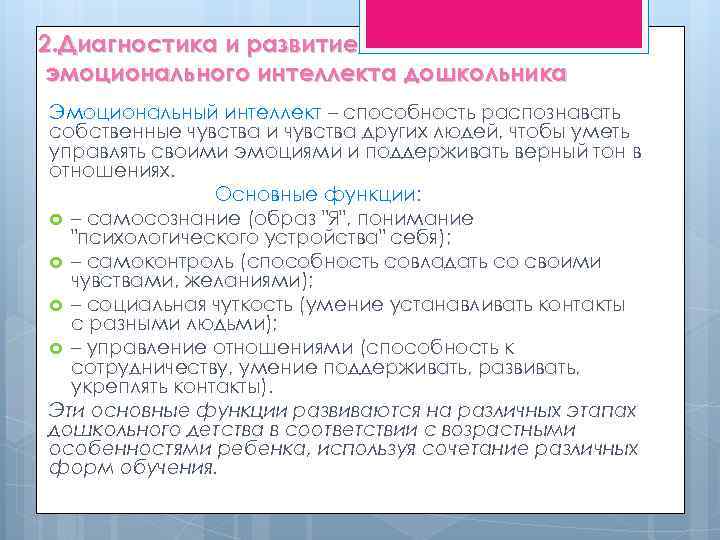 2.Диагностика и развитие эмоционального интеллекта дошкольника

Эмоциональный интеллект – способность распознавать собственные чувства и чувства других людей, чтобы уметь управлять своими эмоциями и поддерживать верный тон в отношениях.

Основные функции:

– самосознание (образ "Я", понимание "психологического устройства" себя);

– самоконтроль (способность совладать со своими чувствами, желаниями);

– социальная чуткость (умение устанавливать контакты с разными людьми);

– управление отношениями (способность к сотрудничеству, умение поддерживать, развивать, укреплять контакты).

Эти основные функции развиваются на различных этапах дошкольного детства в соответствии с возрастными особенностями ребенка, используя сочетание различных форм обучения.